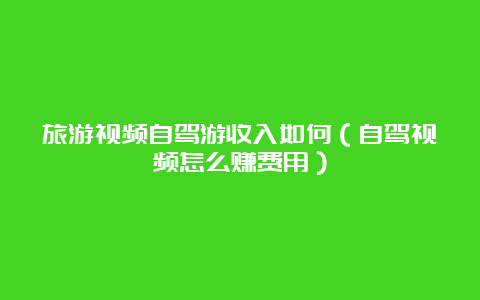 旅游视频自驾游收入如何（自驾视频怎么赚费用）